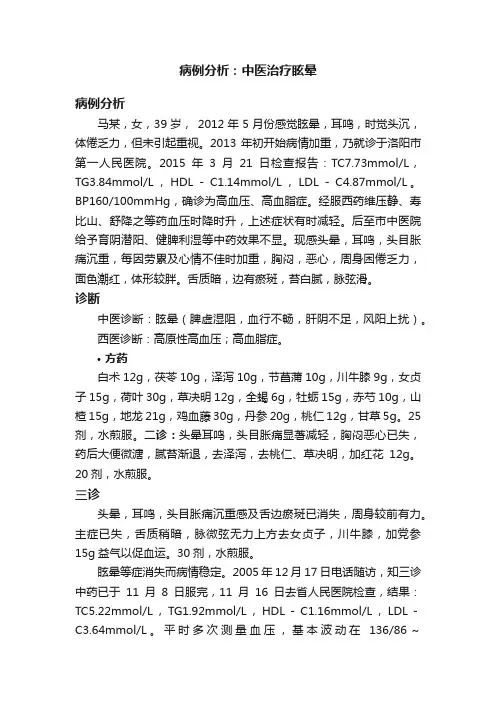 病例分析：中医治疗眩晕

病例分析

马某，女，39 岁， 2012 年 5 月份感觉眩晕，耳鸣，时觉头沉，体倦乏力，但未引起重视。2013 年初开始病情加重，乃就诊于洛阳市第一人民医院。2015 年 3 月 21 日检查报告：TC7.73mmol/L，TG3.84mmol/L，HDL - C1.14mmol/L，LDL - C4.87mmol/L。BP160/100mmHg，确诊为高血压、高血脂症。经服西药维压静、寿比山、舒降之等药血压时降时升，上述症状有时减轻。后至市中医院给予育阴潜阳、健脾利湿等中药效果不显。现感头晕，耳鸣，头目胀痛沉重，每因劳累及心情不佳时加重，胸闷，恶心，周身困倦乏力，面色潮红，体形较胖。舌质暗，边有瘀斑，苔白腻，脉弦滑。

诊断

中医诊断：眩晕（脾虚湿阻，血行不畅，肝阴不足，风阳上扰）。

西医诊断：高原性高血压；高血脂症。

• 方药

白术 12g，茯苓 10g，泽泻 10g，节菖蒲 10g，川牛膝 9g，女贞子 15g，荷叶 30g，草决明 12g，全蝎 6g，牡蛎 15g，赤芍 10g，山楂 15g，地龙 21g，鸡血藤 30g，丹参 20g，桃仁 12g，甘草 5g。25 剂，水煎服。二诊：头晕耳鸣，头目胀痛显著减轻，胸闷恶心已失，药后大便微溏，腻苔渐退，去泽泻，去桃仁、草决明，加红花 12g。20 剂，水煎服。

三诊

头晕，耳鸣，头目胀痛沉重感及舌边瘀斑已消失，周身较前有力。主症已失，舌质稍暗，脉微弦无力上方去女贞子，川牛膝，加党参 15g 益气以促血运。30 剂，水煎服。

眩晕等症消失而病情稳定。2005 年 12 月 17 日电话随访，知三诊中药已于 11 月 8 日服完，11 月 16 日去省人民医院检查，结果：TC5.22mmol/L，TG1.92mmol/L，HDL - C1.16mmol/L，LDL - C3.64mmol/L。平时多次测量血压，基本波动在 136/86 ~